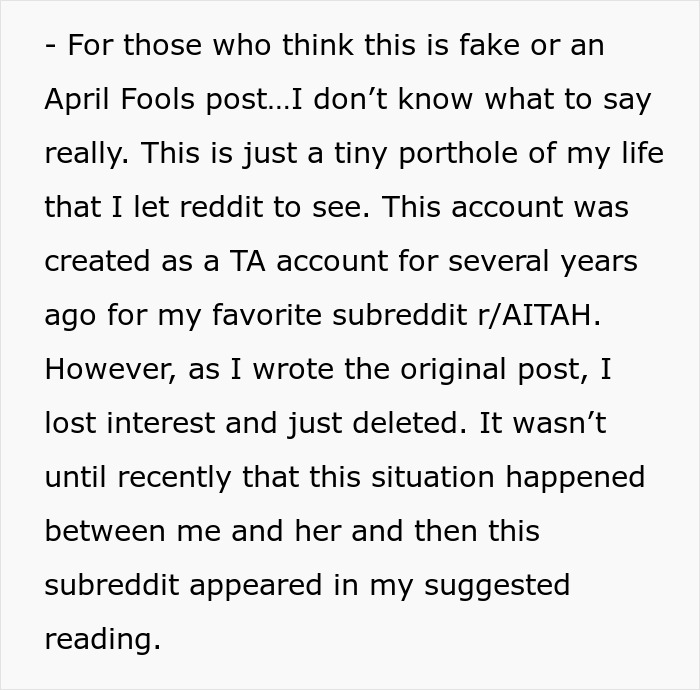 - For those who think this is fake or an April Fools post…I don’t know what to say really. This is just a tiny porthole of my life that I let reddit to see. This account was created as a TA account for several years ago for my favorite subreddit r/AITAH. However, as I wrote the original post, I lost interest and just deleted. It wasn’t until recently that this situation happened between me and her and then this subreddit appeared in my suggested reading.